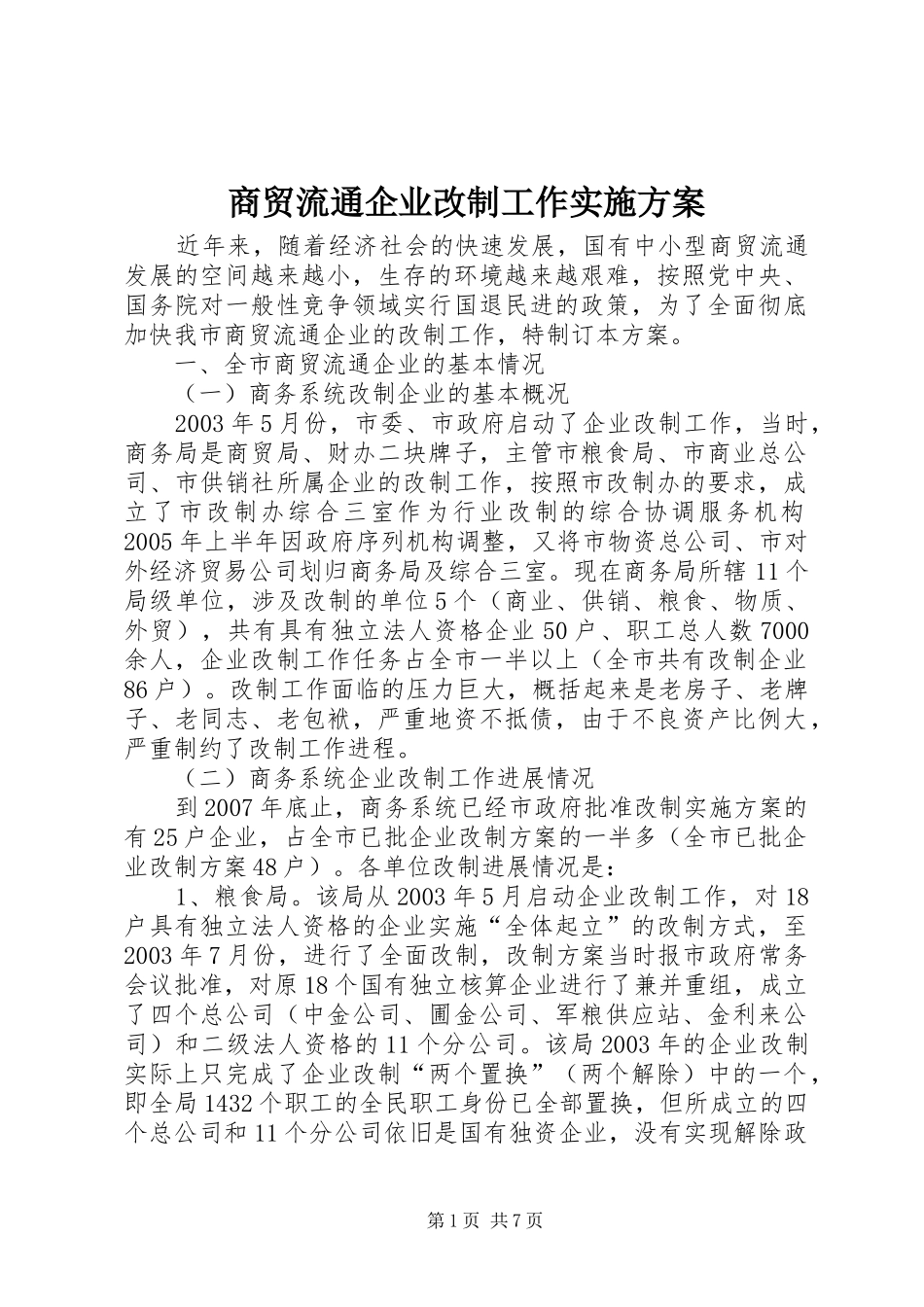 商贸流通企业改制工作实施方案

近年来，随着经济社会的快速发展，国有中小型商贸流通发展的空间越来越小，生存的环境越来越艰难，按照党中央、国务院对一般性竞争领域实行国退民进的政策，为了全面彻底加快我市商贸流通企业的改制工作，特制订本方案。

一、全市商贸流通企业的基本情况

（一）商务系统改制企业的基本概况

2003年5月份，市委、市政府启动了企业改制工作，当时，商务局是商贸局、财办二块牌子，主管市粮食局、市商业总公司、市供销社所属企业的改制工作，按照市改制办的要求，成立了市改制办综合三室作为行业改制的综合协调服务机构2005年上半年因政府序列机构调整，又将市物资总公司、市对外经济贸易公司划归商务局及综合三室。现在商务局所辖11个局级单位，涉及改制的单位5个（商业、供销、粮食、物质、外贸），共有具有独立法人资格企业50户、职工总人数7000余人，企业改制工作任务占全市一半以上（全市共有改制企业86户）。改制工作面临的压力巨大，概括起来是老房子、老牌子、老同志、老包袱，严重地资不抵债，由于不良资产比例大，严重制约了改制工作进程。

（二）商务系统企业改制工作进展情况

到2007年底止，商务系统已经市政府批准改制实施方案的有25户企业，占全市已批企业改制方案的一半多（全市已批企业改制方案48户）。各单位改制进展情况是：

1、粮食局。该局从2003年5月启动企业改制工作，对18户具有独立法人资格的企业实施“全体起立”的改制方式，至2003年7月份，进行了全面改制，改制方案当时报市政府常务会议批准，对原18个国有独立核算企业进行了兼并重组，成立了四个总公司（中金公司、圃金公司、军粮供应站、金利来公司）和二级法人资格的11个分公司。该局2003年的企业改制实际上只完成了企业改制“两个置换”（两个解除）中的一个，即全局1432个职工的全民职工身份已全部置换，但所成立的四个总公司和11个分公司依旧是国有独资企业，没有实现解除政

第1页 共7页